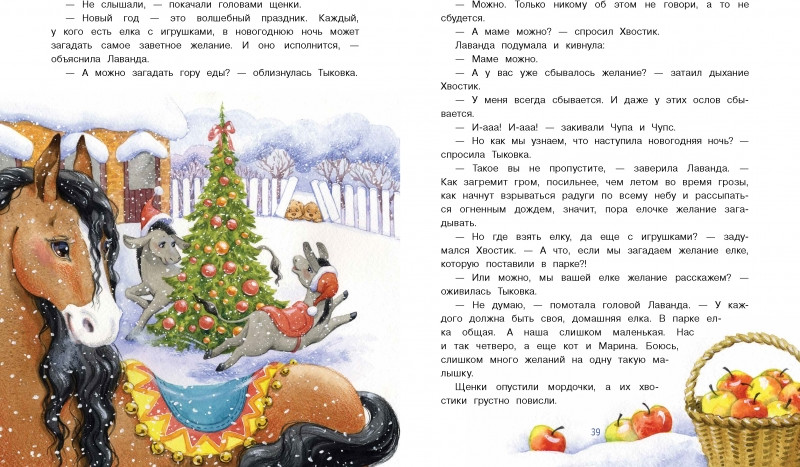 — Не слышали, — покачали головами щенки.

— Новый год — это волшебный праздник. Каждый, у кого есть елка с игрушками, в новогоднюю ночь может загадать самое заветное желание. И оно исполнится, — объяснила Лаванда.

— А можно загадать гору еды? — облизнулась Тыковка.

— Можно. Только никому об этом не говори, а то не сбудется.

— А маме можно? — спросил Хвостик.

Лаванда подумала и кивнула:

— Маме можно.

— А у вас уже сбывалось желание? — затаил дыхание Хвостик.

— У меня всегда сбывается. И даже у этих ослов сбывается.

— И-ааа! И-ааа! — закивали Чупа и Чупс.

— Но как мы узнаем, что наступила новогодняя ночь? — спросила Тыковка.

— Такое вы не пропустите, — заверила Лаванда. — Как загремит гром, посильнее, чем летом во время грозы, как начнут взрываться радуги по всему небу и рассыпаться огненным дождем, значит, пора елочке желание загадывать.

— Но где взять елку, да еще с игрушками? — задумался Хвостик. — А что, если мы загадаем желание елке, которую поставили в парке?!

— Или можно, мы вашей елке желание расскажем? — оживилась Тыковка.

— Не думаю, — помотала головой Лаванда. — У каждого должна быть своя, домашняя елка. В парке елка общая. А наша слишком маленькая. Нас и так четверо, а еще кот и Марина. Боюсь, слишком много желаний на одну такую малышку.

Щенки опустили мордочки, а их хвостики грустно повисли.

39